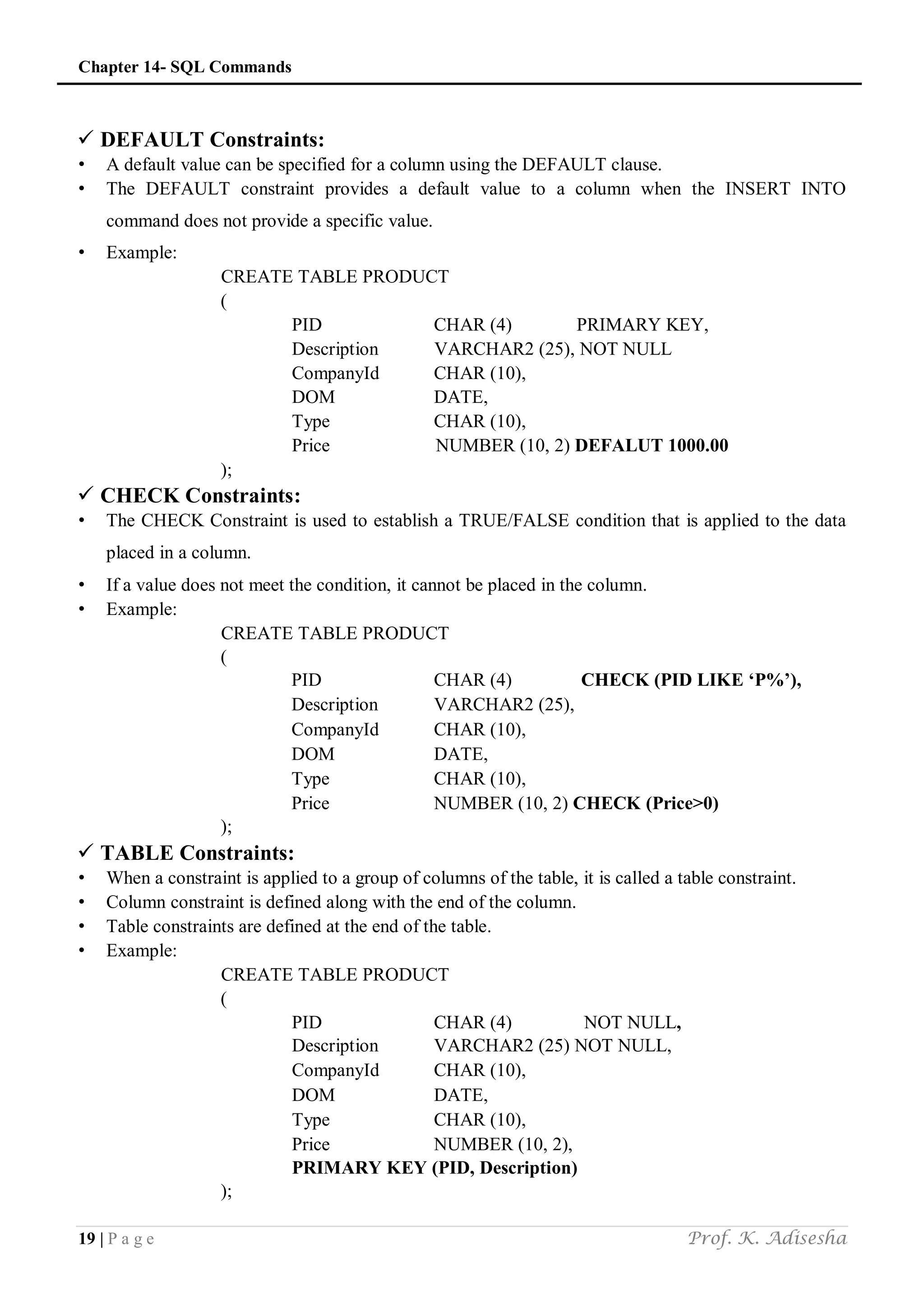 Chapter 14- SQL Commands

✓ DEFAULT Constraints:

• A default value can be specified for a column using the DEFAULT clause.
• The DEFAULT constraint provides a default value to a column when the INSERT INTO command does not provide a specific value.
• Example:

CREATE TABLE PRODUCT
(
PID CHAR (4) PRIMARY KEY,
Description VARCHAR2 (25), NOT NULL
CompanyId CHAR (10),
DOM DATE,
Type CHAR (10),
Price NUMBER (10, 2) DEFALUT 1000.00
);

✓ CHECK Constraints:

• The CHECK Constraint is used to establish a TRUE/FALSE condition that is applied to the data placed in a column.
• If a value does not meet the condition, it cannot be placed in the column.
• Example:

CREATE TABLE PRODUCT
(
PID CHAR (4) CHECK (PID LIKE ‘P%’),
Description VARCHAR2 (25),
CompanyId CHAR (10),
DOM DATE,
Type CHAR (10),
Price NUMBER (10, 2) CHECK (Price>0)
);

✓ TABLE Constraints:

• When a constraint is applied to a group of columns of the table, it is called a table constraint.
• Column constraint is defined along with the end of the column.
• Table constraints are defined at the end of the table.
• Example:

CREATE TABLE PRODUCT
(
PID CHAR (4) NOT NULL,
Description VARCHAR2 (25) NOT NULL,
CompanyId CHAR (10),
DOM DATE,
Type CHAR (10),
Price NUMBER (10, 2),
PRIMARY KEY (PID, Description)
);

19 | P a g e Prof. K. Adisesha